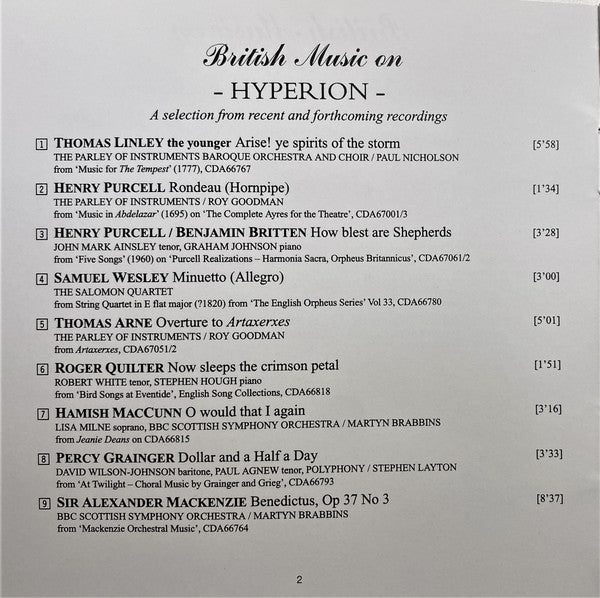 British Music on
- HYPERION -
A selection from recent and forthcoming recordings

1 THOMAS LINLEY the younger Arise! ye spirits of the storm [5'58]
THE PARLEY OF INSTRUMENTS BAROQUE ORCHESTRA AND CHOIR / PAUL NICHOLSON
from 'Music for The Tempest' (1777), CDA66767

2 HENRY PURCELL Rondeau (Hornpipe) [1'34]
THE PARLEY OF INSTRUMENTS / ROY GOODMAN
from 'Music in Abdelazar' (1695) on 'The Complete Ayres for the Theatre', CDA67001/3

3 HENRY PURCELL / BENJAMIN BRITTEN How blest are Shepherds [3'28]
JOHN MARK AINSLEY tenor, GRAHAM JOHNSON piano
from 'Five Songs' (1960) on 'Purcell Realizations – Harmonia Sacra, Orpheus Britannicus', CDA67061/2

4 SAMUEL WESLEY Minuetto (Allegro) [3'00]
THE SALOMON QUARTET
from String Quartet in E flat major (?1820) from 'The English Orpheus Series' Vol 33, CDA66780

5 THOMAS ARNE Overture to Artaxerxes [5'01]
THE PARLEY OF INSTRUMENTS / ROY GOODMAN
from Artaxerxes, CDA67051/2

6 ROGER QUILTER Now sleeps the crimson petal [1'51]
ROBERT WHITE tenor, STEPHEN HOUGH piano
from 'Bird Songs at Eventide', English Song Collections, CDA66818

7 HAMISH MACCUNN O would that I again [3'16]
LISA MILNE soprano, BBC SCOTTISH SYMPHONY ORCHESTRA / MARTYN BRABBINS
from Jeanie Deans on CDA66815

8 PERCY GRAINGER Dollar and a Half a Day [3'33]
DAVID WILSON-JOHNSON baritone, PAUL AGNEW tenor, POLYPHONY / STEPHEN LAYTON
from 'At Twilight – Choral Music by Grainger and Grieg', CDA66793

9 SIR ALEXANDER MACKENZIE Benedictus, Op 37 No 3 [8'37]
BBC SCOTTISH SYMPHONY ORCHESTRA / MARTYN BRABBINS
from 'Mackenzie Orchestral Music', CDA66764

2